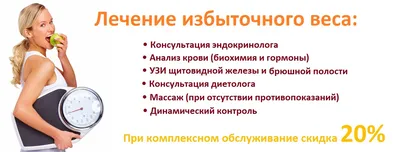 Лечение избыточного веса:

• Консультация эндокринолога
• Анализ крови (биохимия и гормоны)
• УЗИ щитовидной железы и брюшной полости
• Консультация диетолога
• Массаж (при отсутствии противопоказаний)
• Динамический контроль

При комплексном обслуживание скидка 20%